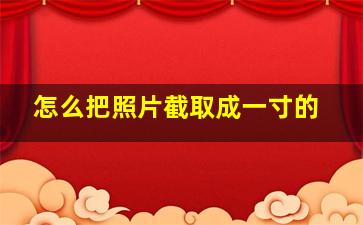 怎么把照片截取成一寸的